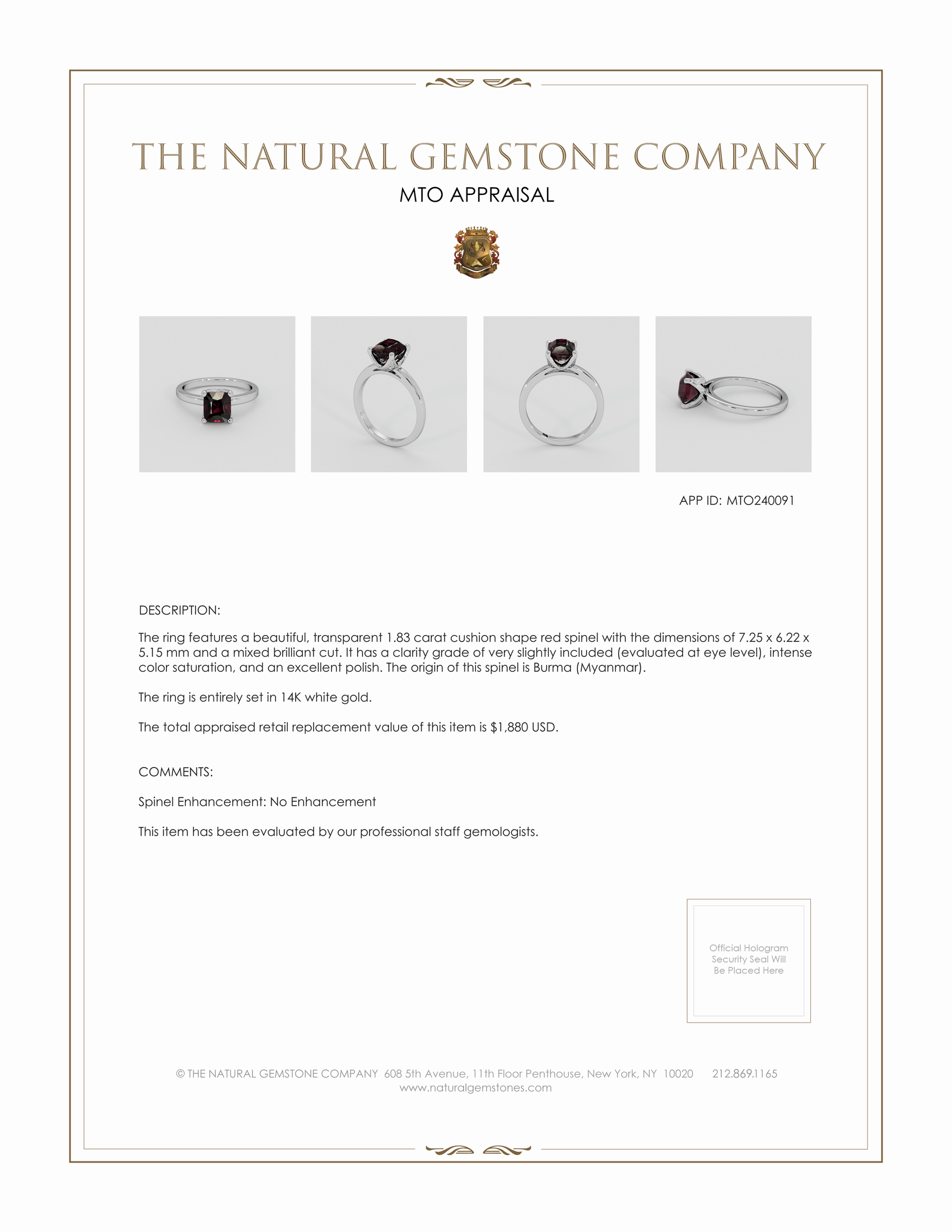 THE NATURAL GEMSTONE COMPANY

MTO APPRAISAL

APP ID: MTO240091

DESCRIPTION:

The ring features a beautiful, transparent 1.83 carat cushion shape red spinel with the dimensions of 7.25 x 6.22 x 5.15 mm and a mixed brilliant cut. It has a clarity grade of very slightly included (evaluated at eye level), intense color saturation, and an excellent polish. The origin of this spinel is Burma (Myanmar).

The ring is entirely set in 14K white gold.

The total appraised retail replacement value of this item is $1,880 USD.

COMMENTS:

Spinel Enhancement: No Enhancement

This item has been evaluated by our professional staff gemologists.

Official Hologram
Security Seal Will
Be Placed Here

© THE NATURAL GEMSTONE COMPANY 608 5th Avenue, 11th Floor Penthouse, New York, NY 10020 212.869.1165
www.naturalgemstones.com